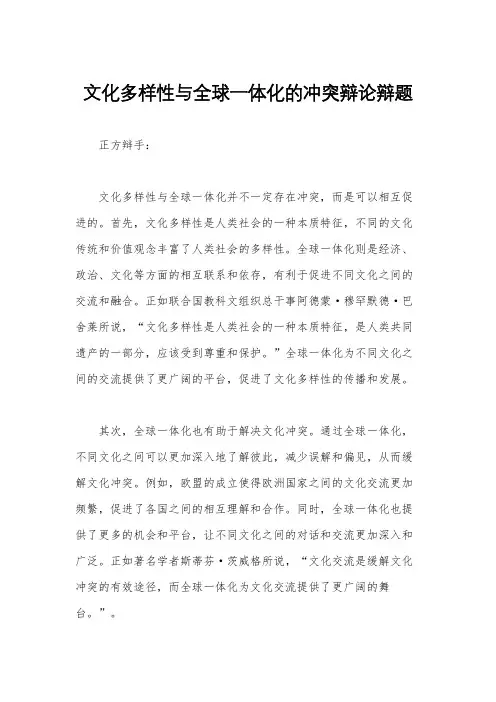 文化多样性与全球一体化的冲突辩论辩题

正方辩手：

文化多样性与全球一体化并不一定存在冲突，而是可以相互促进的。首先，文化多样性是人类社会的一种本质特征，不同的文化传统和价值观念丰富了人类社会的多样性。全球一体化则是经济、政治、文化等方面的相互联系和依存，有利于促进不同文化之间的交流和融合。正如联合国教科文组织总干事阿德蒙·穆罕默德·巴舍莱所说，“文化多样性是人类社会的一种本质特征，是人类共同遗产的一部分，应该受到尊重和保护。”全球一体化为不同文化之间的交流提供了更广阔的平台，促进了文化多样性的传播和发展。

其次，全球一体化也有助于解决文化冲突。通过全球一体化，不同文化之间可以更加深入地了解彼此，减少误解和偏见，从而缓解文化冲突。例如，欧盟的成立使得欧洲国家之间的文化交流更加频繁，促进了各国之间的相互理解和合作。同时，全球一体化也提供了更多的机会和平台，让不同文化之间的对话和交流更加深入和广泛。正如著名学者斯蒂芬·茨威格所说，“文化交流是缓解文化冲突的有效途径，而全球一体化为文化交流提供了更广阔的舞台。”。